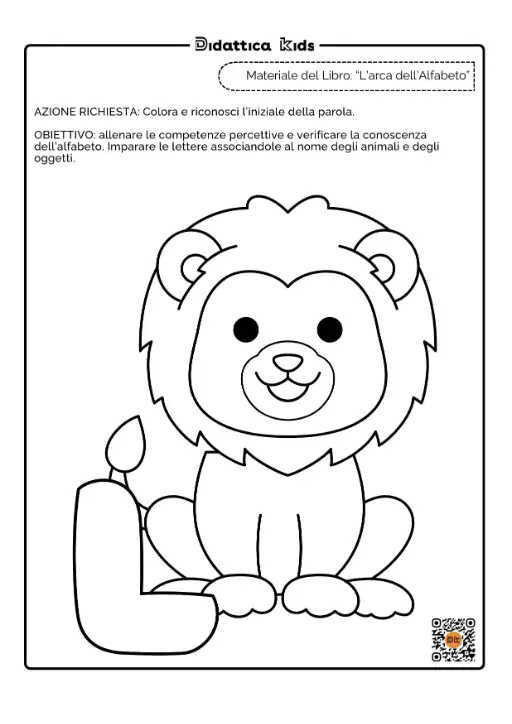 Didattica Kids

Materiale del Libro: "L'arca dell'Alfabeto"

AZIONE RICHIESTA: Colora e riconosci l'iniziale della parola.

OBIETTIVO: allenare le competenze percettive e verificare la conoscenza dell'alfabeto. Imparare le lettere associandole al nome degli animali e degli oggetti.

L